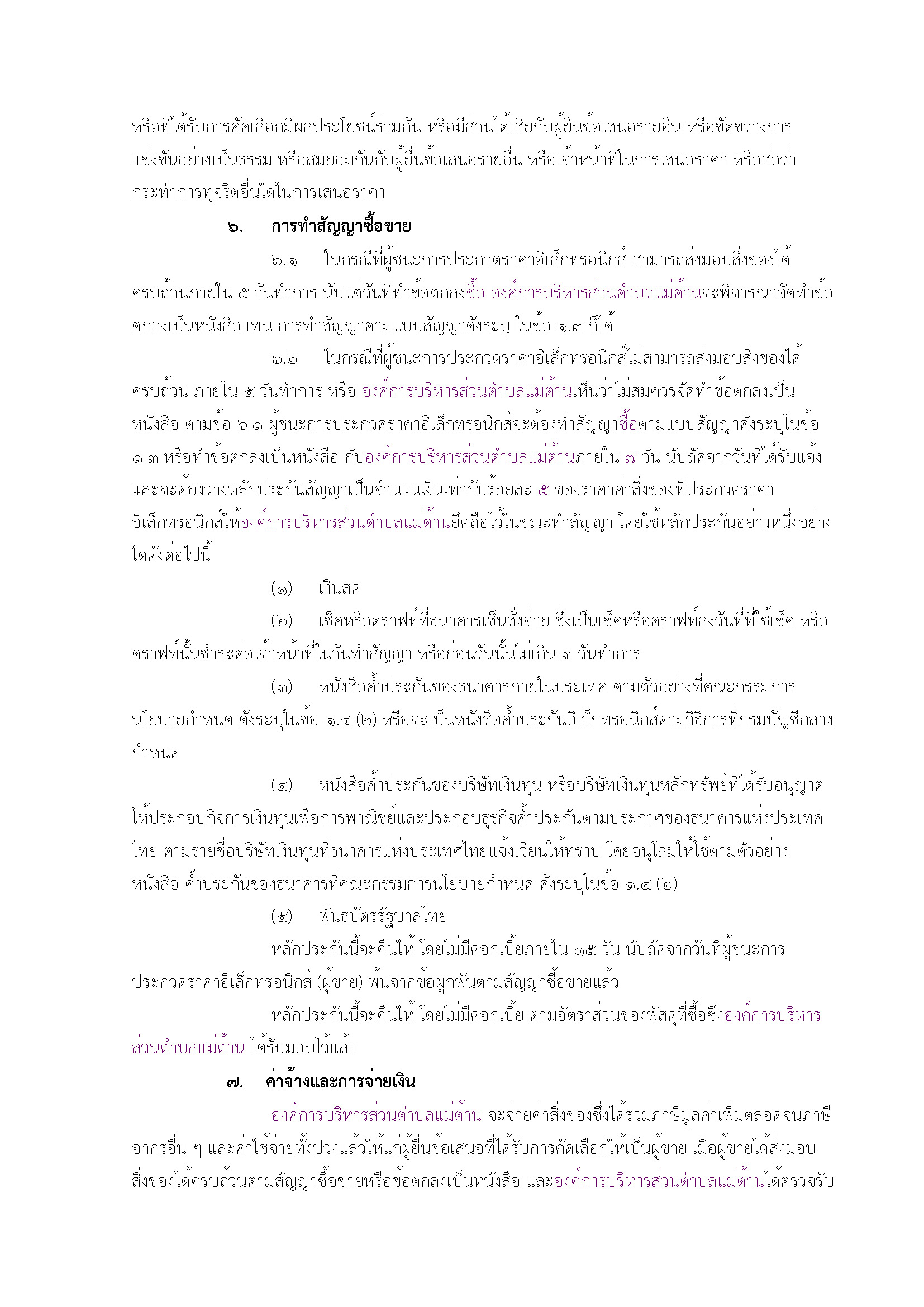 หรือที่ได้รับการคัดเลือกมีผลประโยชน์ร่วมกัน หรือมีส่วนได้เสียกับผู้ยื่นข้อเสนอรายอื่น หรือขัดขวางการแข่งขันอย่างเป็นธรรม หรือสมยอมกันกับผู้ยื่นข้อเสนอรายอื่น หรือเจ้าหน้าที่ในการเสนอราคา หรือส่อว่ากระทำการทุจริตอื่นใดในการเสนอราคา

๖. การทำสัญญาซื้อขาย

๖.๑ ในกรณีที่ผู้ชนะการประกวดราคาอิเล็กทรอนิกส์ สามารถส่งมอบสิ่งของได้ครบถ้วนภายใน ๕ วันทำการ นับแต่วันที่ทำข้อตกลงซื้อ องค์การบริหารส่วนตำบลแม่ต้านจะพิจารณาจัดทำข้อตกลงเป็นหนังสือแทน การทำสัญญาตามแบบสัญญาดังระบุ ในข้อ ๑.๓ ก็ได้

๖.๒ ในกรณีที่ผู้ชนะการประกวดราคาอิเล็กทรอนิกส์ไม่สามารถส่งมอบสิ่งของได้ครบถ้วน ภายใน ๕ วันทำการ หรือ องค์การบริหารส่วนตำบลแม่ต้านเห็นว่าไม่สมควรจัดทำข้อตกลงเป็นหนังสือ ตามข้อ ๖.๑ ผู้ชนะการประกวดราคาอิเล็กทรอนิกส์จะต้องทำสัญญาซื้อตามแบบสัญญาดังระบุในข้อ ๑.๓ หรือทำข้อตกลงเป็นหนังสือ กับองค์การบริหารส่วนตำบลแม่ต้านภายใน ๗ วัน นับถัดจากวันที่ได้รับแจ้ง และจะต้องวางหลักประกันสัญญาเป็นจำนวนเงินเท่ากับร้อยละ ๕ ของราคาค่าสิ่งของที่ประกวดราคาอิเล็กทรอนิกส์ให้องค์การบริหารส่วนตำบลแม่ต้านยึดถือไว้ในขณะทำสัญญา โดยใช้หลักประกันอย่างหนึ่งอย่างใดดังต่อไปนี้

(๑) เงินสด

(๒) เช็คหรือดราฟท์ที่ธนาคารเซ็นสั่งจ่าย ซึ่งเป็นเช็คหรือดราฟท์ลงวันที่ที่ใช้เช็ค หรือดราฟท์นั้นชำระต่อเจ้าหน้าที่ในวันทำสัญญา หรือก่อนวันนั้นไม่เกิน ๓ วันทำการ

(๓) หนังสือค้ำประกันของธนาคารภายในประเทศ ตามตัวอย่างที่คณะกรรมการนโยบายกำหนด ดังระบุในข้อ ๑.๔ (๒) หรือจะเป็นหนังสือค้ำประกันอิเล็กทรอนิกส์ตามวิธีการที่กรมบัญชีกลางกำหนด

(๔) หนังสือค้ำประกันของบริษัทเงินทุน หรือบริษัทเงินทุนหลักทรัพย์ที่ได้รับอนุญาตให้ประกอบกิจการเงินทุนเพื่อการพาณิชย์และประกอบธุรกิจค้ำประกันตามประกาศของธนาคารแห่งประเทศไทย ตามรายชื่อบริษัทเงินทุนที่ธนาคารแห่งประเทศไทยแจ้งเวียนให้ทราบ โดยอนุโลมให้ใช้ตามตัวอย่างหนังสือ ค้ำประกันของธนาคารที่คณะกรรมการนโยบายกำหนด ดังระบุในข้อ ๑.๔ (๒)

(๕) พันธบัตรรัฐบาลไทย

หลักประกันนี้จะคืนให้ โดยไม่มีดอกเบี้ยภายใน ๑๕ วัน นับถัดจากวันที่ผู้ชนะการประกวดราคาอิเล็กทรอนิกส์ (ผู้ขาย) พ้นจากข้อผูกพันตามสัญญาซื้อขายแล้ว

หลักประกันนี้จะคืนให้ โดยไม่มีดอกเบี้ย ตามอัตราส่วนของพัสดุที่ซื้อซึ่งองค์การบริหารส่วนตำบลแม่ต้าน ได้รับมอบไว้แล้ว

๗. ค่าจ้างและการจ่ายเงิน

องค์การบริหารส่วนตำบลแม่ต้าน จะจ่ายค่าสิ่งของซึ่งได้รวมภาษีมูลค่าเพิ่มตลอดจนภาษีอากรอื่น ๆ และค่าใช้จ่ายทั้งปวงแล้วให้แก่ผู้ยื่นข้อเสนอที่ได้รับการคัดเลือกให้เป็นผู้ขาย เมื่อผู้ขายได้ส่งมอบสิ่งของได้ครบถ้วนตามสัญญาซื้อขายหรือข้อตกลงเป็นหนังสือ และองค์การบริหารส่วนตำบลแม่ต้านได้ตรวจรับ